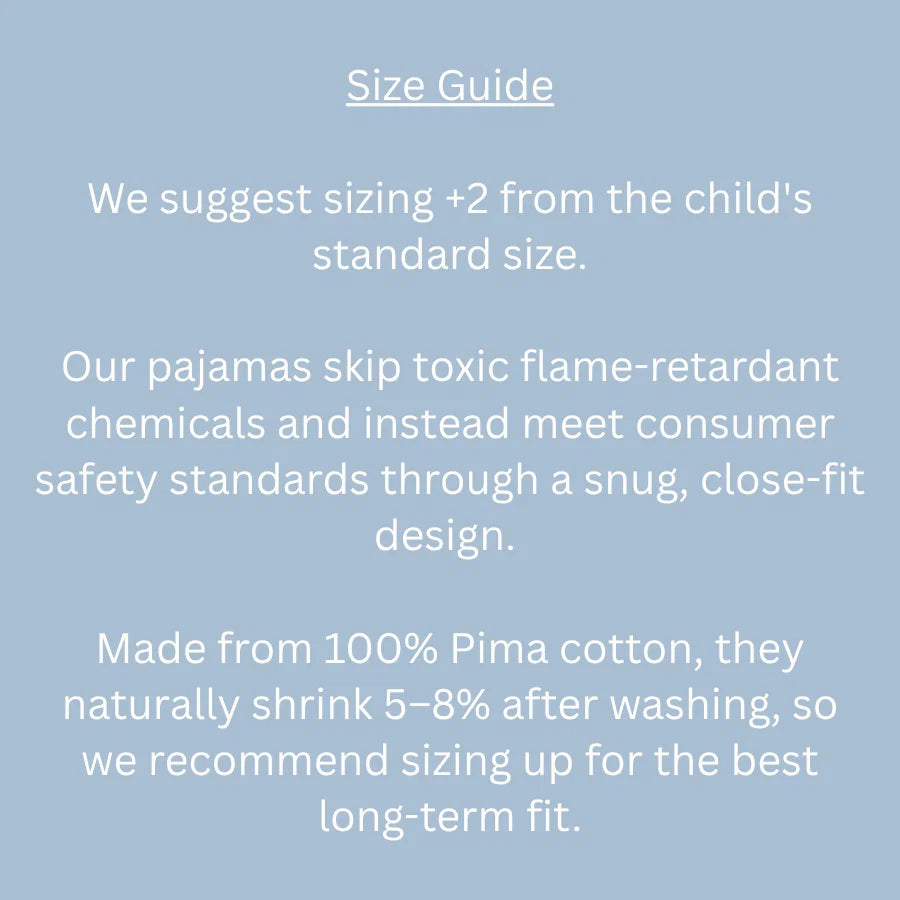 Size Guide

We suggest sizing +2 from the child's standard size.

Our pajamas skip toxic flame-retardant chemicals and instead meet consumer safety standards through a snug, close-fit design.

Made from 100% Pima cotton, they naturally shrink 5–8% after washing, so we recommend sizing up for the best long-term fit.